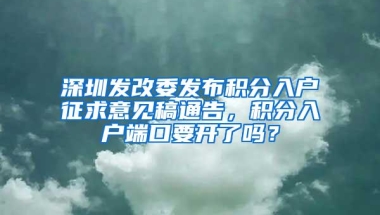 深圳发改委发布积分入户征求意见稿通告，积分入户端口要开了吗？